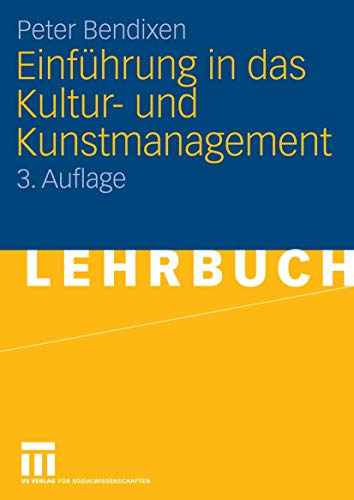 Peter Bendixen

Einführung in das Kultur- und Kunstmanagement

3. Auflage

LEHRBUCH

VS VERLAG FÜR SOZIALWISSENSCHAFTEN